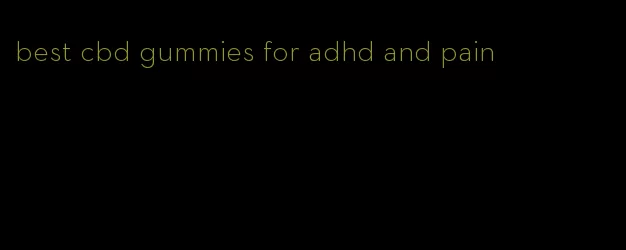 best cbd gummies for adhd and pain